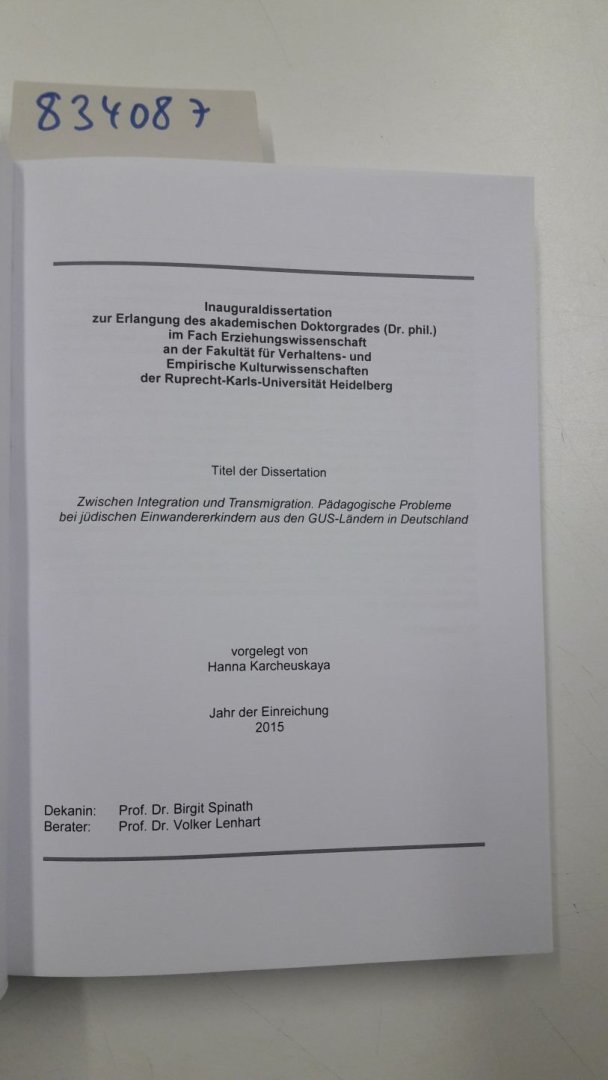 834087

Inauguraldissertation
zur Erlangung des akademischen Doktorgrades (Dr. phil.)
im Fach Erziehungswissenschaft
an der Fakultät für Verhaltens- und
Empirische Kulturwissenschaften
der Ruprecht-Karls-Universität Heidelberg

Titel der Dissertation

Zwischen Integration und Transmigration. Pädagogische Probleme bei jüdischen Einwandererkindern aus den GUS-Ländern in Deutschland

vorgelegt von
Hanna Karcheuskaya

Jahr der Einreichung
2015

Dekanin: Prof. Dr. Birgit Spinath
Berater: Prof. Dr. Volker Lenhart